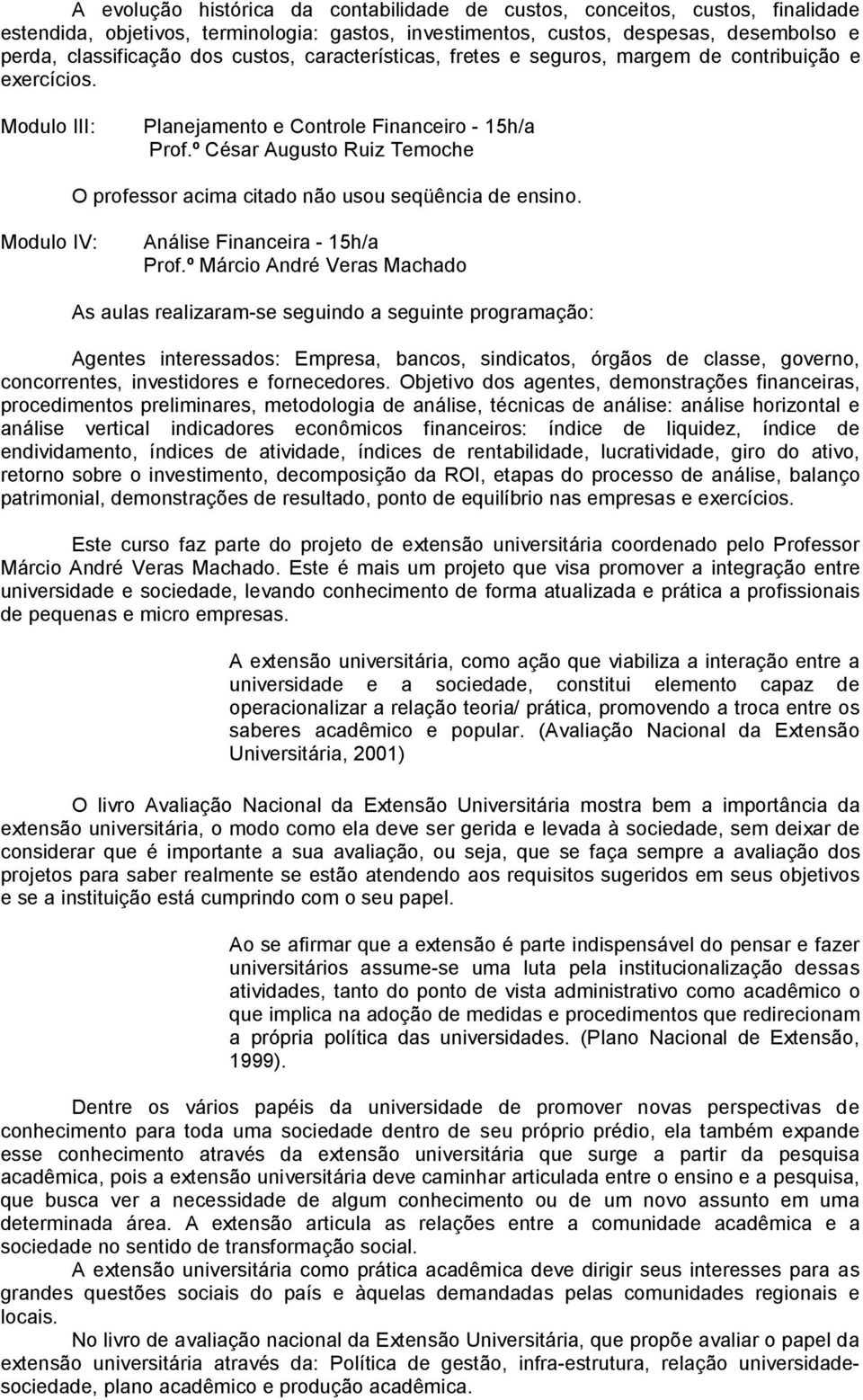 A evolução histórica da contabilidade de custos, conceitos, custos, finalidade estendida, objetivos, terminologia: gastos, investimentos, custos, despesas, desembolso e perda, classificação dos custos, características, fretes e seguros, margem de contribuição e exercícios.

Modulo III: Planejamento e Controle Financeiro - 15h/a
Prof.º César Augusto Ruiz Temoche

O professor acima citado não usou seqüência de ensino.

Modulo IV: Análise Financeira - 15h/a
Prof.º Márcio André Veras Machado

As aulas realizaram-se seguindo a seguinte programação:

Agentes interessados: Empresa, bancos, sindicatos, órgãos de classe, governo, concorrentes, investidores e fornecedores. Objetivo dos agentes, demonstrações financeiras, procedimentos preliminares, metodologia de análise, técnicas de análise: análise horizontal e análise vertical indicadores econômicos financeiros: índice de liquidez, índice de endividamento, índices de atividade, índices de rentabilidade, lucratividade, giro do ativo, retorno sobre o investimento, decomposição da ROI, etapas do processo de análise, balanço patrimonial, demonstrações de resultado, ponto de equilíbrio nas empresas e exercícios.

Este curso faz parte do projeto de extensão universitária coordenado pelo Professor Márcio André Veras Machado. Este é mais um projeto que visa promover a integração entre universidade e sociedade, levando conhecimento de forma atualizada e prática a profissionais de pequenas e micro empresas.

A extensão universitária, como ação que viabiliza a interação entre a universidade e a sociedade, constitui elemento capaz de operacionalizar a relação teoria/ prática, promovendo a troca entre os saberes acadêmico e popular. (Avaliação Nacional da Extensão Universitária, 2001)

O livro Avaliação Nacional da Extensão Universitária mostra bem a importância da extensão universitária, o modo como ela deve ser gerida e levada à sociedade, sem deixar de considerar que é importante a sua avaliação, ou seja, que se faça sempre a avaliação dos projetos para saber realmente se estão atendendo aos requisitos sugeridos em seus objetivos e se a instituição está cumprindo com o seu papel.

Ao se afirmar que a extensão é parte indispensável do pensar e fazer universitários assume-se uma luta pela institucionalização dessas atividades, tanto do ponto de vista administrativo como acadêmico o que implica na adoção de medidas e procedimentos que redirecionam a própria política das universidades. (Plano Nacional de Extensão, 1999).

Dentre os vários papéis da universidade de promover novas perspectivas de conhecimento para toda uma sociedade dentro de seu próprio prédio, ela também expande esse conhecimento através da extensão universitária que surge a partir da pesquisa acadêmica, pois a extensão universitária deve caminhar articulada entre o ensino e a pesquisa, que busca ver a necessidade de algum conhecimento ou de um novo assunto em uma determinada área. A extensão articula as relações entre a comunidade acadêmica e a sociedade no sentido de transformação social.
A extensão universitária como prática acadêmica deve dirigir seus interesses para as grandes questões sociais do país e àquelas demandadas pelas comunidades regionais e locais.
No livro de avaliação nacional da Extensão Universitária, que propõe avaliar o papel da extensão universitária através da: Política de gestão, infra-estrutura, relação universidade-sociedade, plano acadêmico e produção acadêmica.